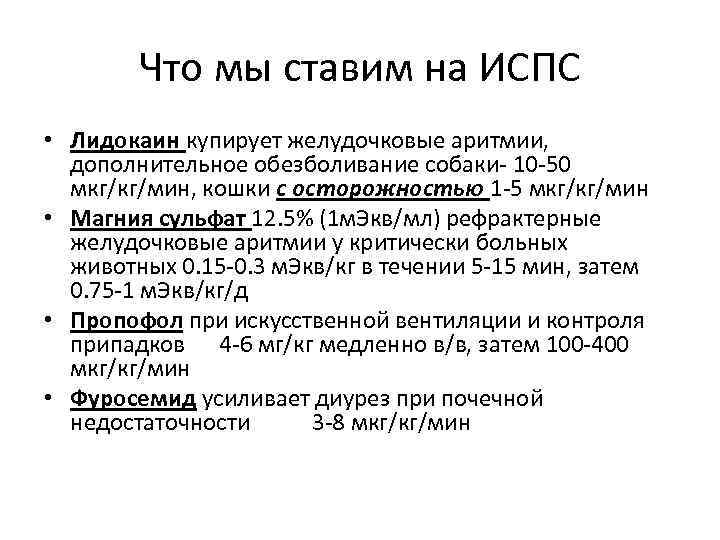 Что мы ставим на ИСПС

• Лидокаин купирует желудочковые аритмии, дополнительное обезболивание собаки- 10-50 мкг/кг/мин, кошки с осторожностью 1-5 мкг/кг/мин
• Магния сульфат 12.5% (1мЭкв/мл) рефрактерные желудочковые аритмии у критически больных животных 0.15-0.3 мЭкв/кг в течении 5-15 мин, затем 0.75-1 мЭкв/кг/д
• Пропофол при искусственной вентиляции и контроля припадков 4-6 мг/кг медленно в/в, затем 100-400 мкг/кг/мин
• Фуросемид усиливает диурез при почечной недостаточности 3-8 мкг/кг/мин